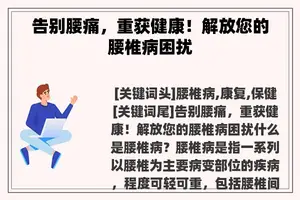 告别腰痛，重获健康！解放您的腰椎病困扰

[关键词头]腰椎病,康复,保健[关键词尾]告别腰痛，重获健康！解放您的腰椎病困扰什么是腰椎病？腰椎病是指一系列以腰椎为主要病变部位的疾病，程度可轻可重，包括腰椎间